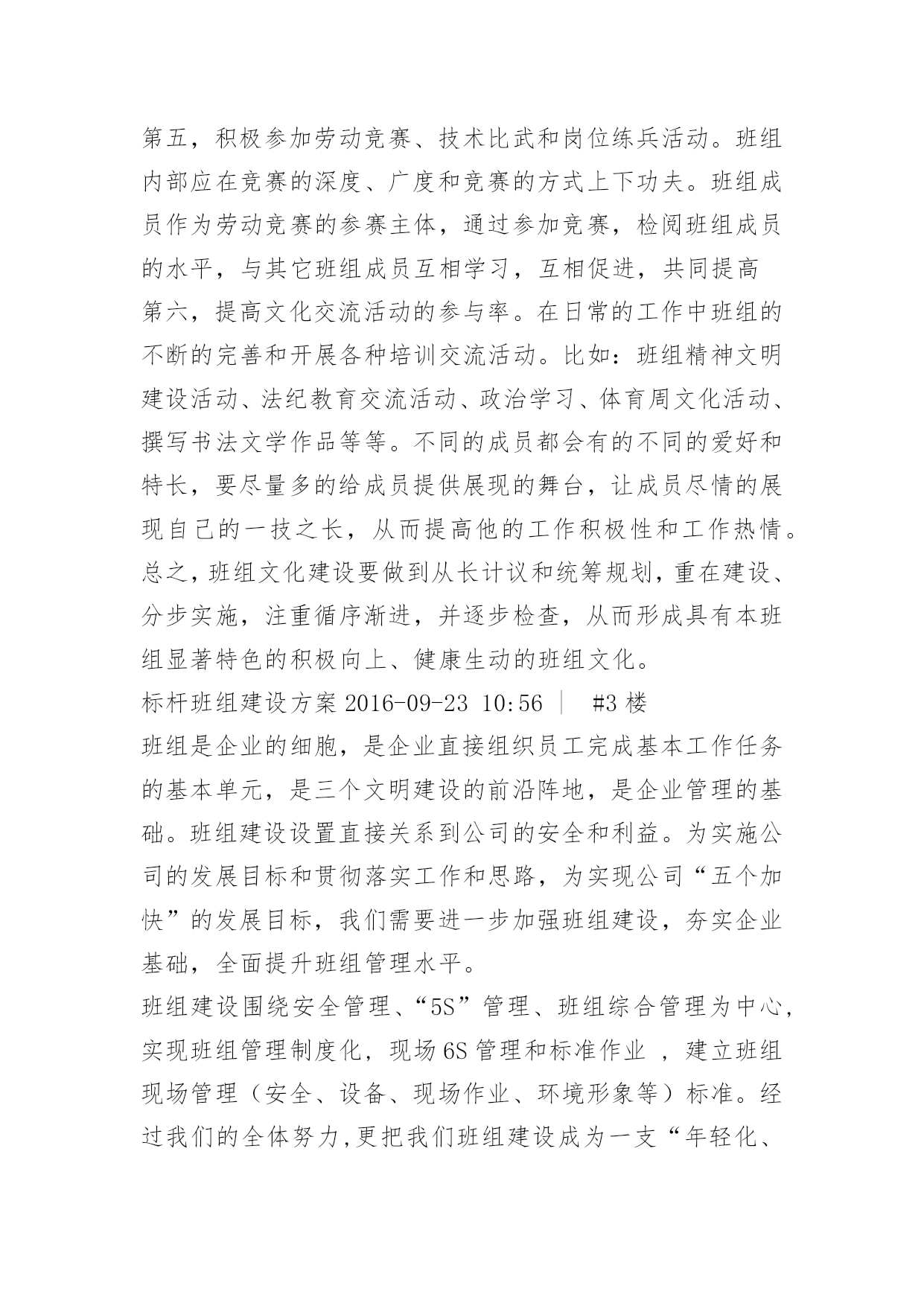 第五，积极参加劳动竞赛、技术比武和岗位练兵活动。班组内部应在竞赛的深度、广度和竞赛的方式上下功夫。班组成员作为劳动竞赛的参赛主体，通过参加竞赛，检阅班组成员的水平，与其它班组成员互相学习，互相促进，共同提高

第六，提高文化交流活动的参与率。在日常的工作中班组的不断的完善和开展各种培训交流活动。比如：班组精神文明建设活动、法纪教育交流活动、政治学习、体育周文化活动、撰写书法文学作品等等。不同的成员都会有的不同的爱好和特长，要尽量多的给成员提供展现的舞台，让成员尽情的展现自己的一技之长，从而提高他的工作积极性和工作热情。

总之，班组文化建设要做到从长计议和统筹规划，重在建设、分步实施，注重循序渐进，并逐步检查，从而形成具有本班组显著特色的积极向上、健康生动的班组文化。

标杆班组建设方案 2016-09-23 10:56 ｜ #3 楼

班组是企业的细胞，是企业直接组织员工完成基本工作任务的基本单元，是三个文明建设的前沿阵地，是企业管理的基础。班组建设设置直接关系到公司的安全和利益。为实施公司的发展目标和贯彻落实工作和思路，为实现公司“五个加快”的发展目标，我们需要进一步加强班组建设，夯实企业基础，全面提升班组管理水平。

班组建设围绕安全管理、“5S”管理、班组综合管理为中心，实现班组管理制度化，现场 6S 管理和标准作业 ，建立班组现场管理（安全、设备、现场作业、环境形象等）标准。经过我们的全体努力,更把我们班组建设成为一支“年轻化、